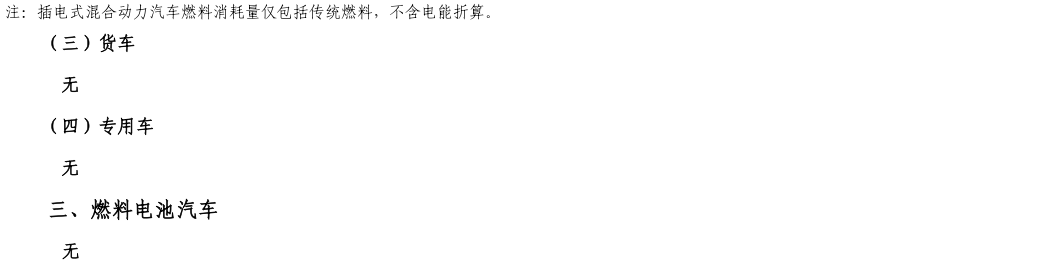 注：插电式混合动力汽车燃料消耗量仅包括传统燃料，不含电能折算。

（三）货车

无

（四）专用车

无

三、燃料电池汽车

无